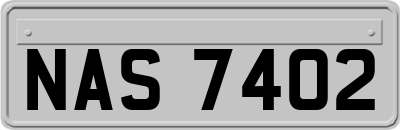 NAS 7402